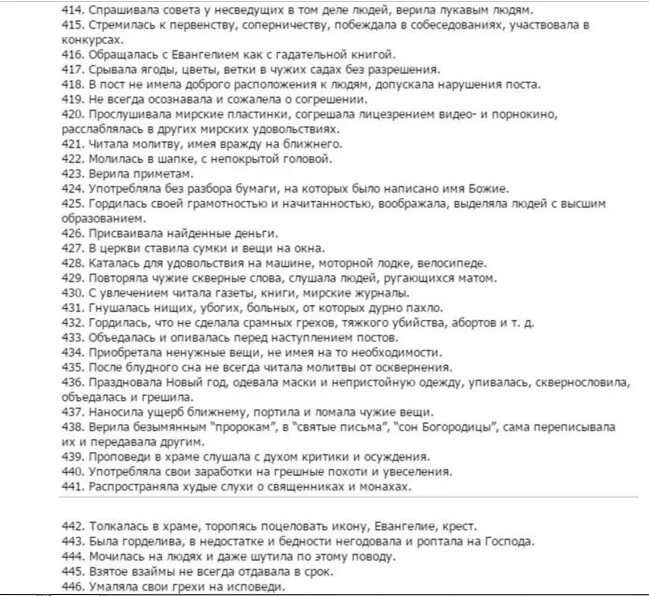 414. Спрашивала совета у несведущих в том деле людей, верила лукавым людям.
415. Стремилась к первенству, соперничеству, побеждала в собеседованиях, участвовала в конкурсах.
416. Обращалась с Евангелием как с гадательной книгой.
417. Срывала ягоды, цветы, ветки в чужих садах без разрешения.
418. В пост не имела доброго расположения к людям, допускала нарушения поста.
419. Не всегда осознавала и сожалела о согрешении.
420. Прослушивала мирские пластинки, согрешала лицезрением видео- и порнокино, расслаблялась в других мирских удовольствиях.
421. Читала молитву, имея вражду на ближнего.
422. Молилась в шапке, с непокрытой головой.
423. Верила приметам.
424. Употребляла без разбора бумаги, на которых было написано имя Божие.
425. Гордилась своей грамотностью и начитанностью, воображала, выделяла людей с высшим образованием.
426. Присваивала найденные деньги.
427. В церкви ставила сумки и вещи на окна.
428. Каталась для удовольствия на машине, моторной лодке, велосипеде.
429. Повторяла чужие скверные слова, слушала людей, ругающихся матом.
430. С увлечением читала газеты, книги, мирские журналы.
431. Гнушалась нищих, убогих, больных, от которых дурно пахло.
432. Гордилась, что не сделала срамных грехов, тяжкого убийства, абортов и т. д.
433. Объедалась и опивалась перед наступлением постов.
434. Приобретала ненужные вещи, не имея на то необходимости.
435. После блудного сна не всегда читала молитвы от осквернения.
436. Праздновала Новый год, одевала маски и непристойную одежду, упивалась, сквернословила, объедалась и грешила.
437. Наносила ущерб ближнему, портила и ломала чужие вещи.
438. Верила безымянным "пророкам", в "святые письма", "сон Богородицы", сама переписывала их и передавала другим.
439. Проповеди в храме слушала с духом критики и осуждения.
440. Употребляла свои заработки на грешные похоти и увеселения.
441. Распространяла худые слухи о священниках и монахах.

442. Толкалась в храме, торопясь поцеловать икону, Евангелие, крест.
443. Была горделива, в недостатке и бедности негодовала и роптала на Господа.
444. Мочилась на людях и даже шутила по этому поводу.
445. Взятое взаймы не всегда отдавала в срок.
446. Умаляла свои грехи на исповеди.